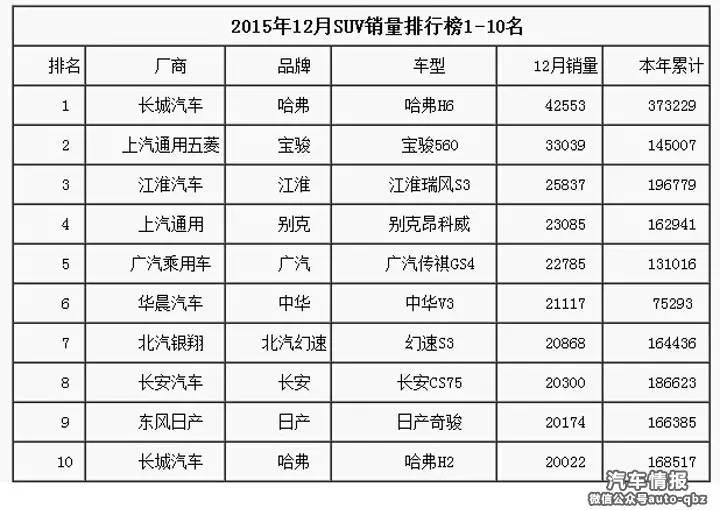 2015年12月SUV销量排行榜1-10名

| 排名 | 厂商 | 品牌 | 车型 | 12月销量 | 本年累计 |
|---|---|---|---|---|---|
| 1 | 长城汽车 | 哈弗 | 哈弗H6 | 42553 | 373229 |
| 2 | 上汽通用五菱 | 宝骏 | 宝骏560 | 33039 | 145007 |
| 3 | 江淮汽车 | 江淮 | 江淮瑞风S3 | 25837 | 196779 |
| 4 | 上汽通用 | 别克 | 别克昂科威 | 23085 | 162941 |
| 5 | 广汽乘用车 | 广汽 | 广汽传祺GS4 | 22785 | 131016 |
| 6 | 华晨汽车 | 中华 | 中华V3 | 21117 | 75293 |
| 7 | 北汽银翔 | 北汽幻速 | 幻速S3 | 20868 | 164436 |
| 8 | 长安汽车 | 长安 | 长安CS75 | 20300 | 186623 |
| 9 | 东风日产 | 日产 | 日产奇骏 | 20174 | 166385 |
| 10 | 长城汽车 | 哈弗 | 哈弗H2 | 20022 | 168517 |

汽车情报
微信公众号auto-qbz